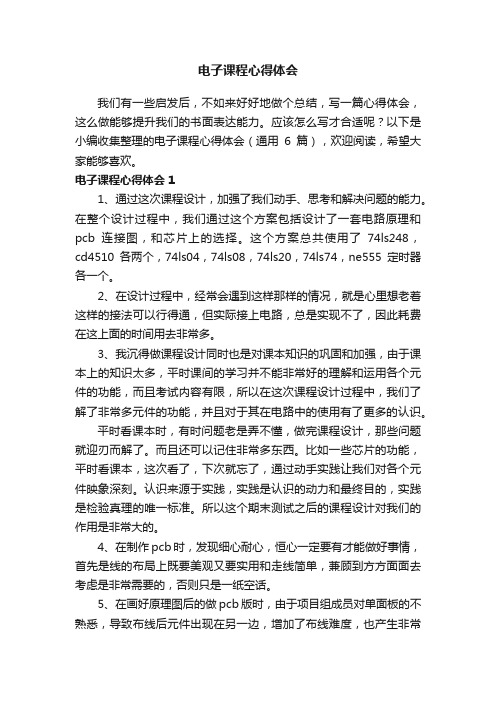 电子课程心得体会

我们有一些启发后，不如来好好地做个总结，写一篇心得体会，这么做能够提升我们的书面表达能力。应该怎么写才合适呢？以下是小编收集整理的电子课程心得体会（通用 6 篇），欢迎阅读，希望大家能够喜欢。

电子课程心得体会 1

1、通过这次课程设计，加强了我们动手、思考和解决问题的能力。在整个设计过程中，我们通过这个方案包括设计了一套电路原理和 pcb 连接图，和芯片上的选择。这个方案总共使用了 74ls248，cd4510 各两个，74ls04，74ls08，74ls20，74ls74，ne555 定时器各一个。

2、在设计过程中，经常会遇到这样那样的情况，就是心里想老着这样的接法可以行得通，但实际接上电路，总是实现不了，因此耗费在这上面的时间用去非常多。

3、我沉得做课程设计同时也是对课本知识的巩固和加强，由于课本上的知识太多，平时课间的学习并不能非常好的理解和运用各个元件的功能，而且考试内容有限，所以在这次课程设计过程中，我们了解了非常多元件的功能，并且对于其在电路中的使用有了更多的认识。

平时看课本时，有时问题老是弄不懂，做完课程设计，那些问题就迎刃而解了。而且还可以记住非常多东西。比如一些芯片的功能，平时看课本，这次看了，下次就忘了，通过动手实践让我们对各个元件映象深刻。认识来源于实践，实践是认识的动力和最终目的，实践是检验真理的唯一标准。所以这个期末测试之后的课程设计对我们的作用是非常大的。

4、在制作 pcb 时，发现细心耐心，恒心一定要有才能做好事情，首先是线的布局上既要美观又要实用和走线简单，兼顾到方方面面去考虑是非常需要的，否则只是一纸空话。

5、在画好原理图后的做 pcb 版时，由于项目组成员对单面板的不熟悉，导致布线后元件出现在另一边，增加了布线难度，也产生非常